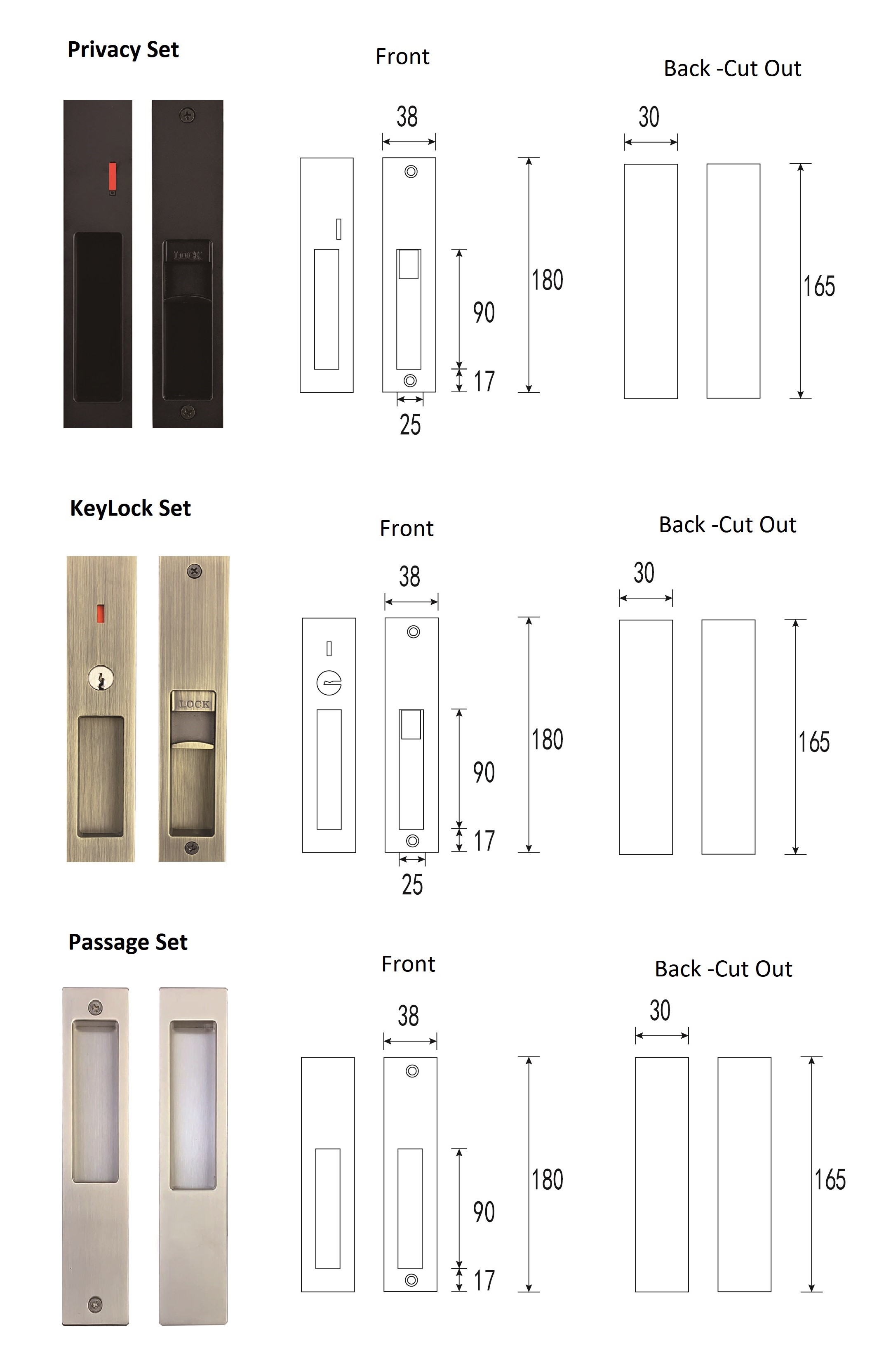 Privacy Set

LOCK

Front

38

90

17

25

180

Back -Cut Out

30

165

KeyLock Set

LOCK

Front

38

90

17

25

180

Back -Cut Out

30

165

Passage Set

Front

38

90

17

180

Back -Cut Out

30

165